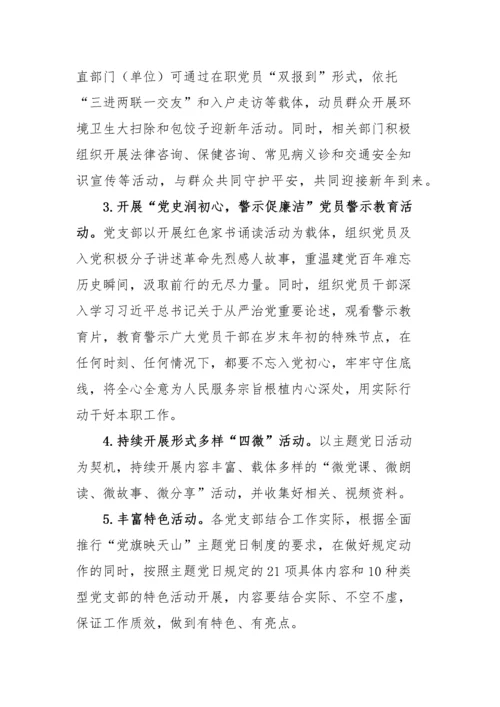 直部门（单位）可通过在职党员“双报到”形式，依托“三进两联一交友”和入户走访等载体，动员群众开展环境卫生大扫除和包饺子迎新年活动。同时，相关部门积极组织开展法律咨询、保健咨询、常见病义诊和交通安全知识宣传等活动，与群众共同守护平安，共同迎接新年到来。

3.开展“党史润初心，警示促廉洁”党员警示教育活动。党支部以开展红色家书诵读活动为载体，组织党员及入党积极分子讲述革命先烈感人故事，重温建党百年难忘历史瞬间，汲取前行的无尽力量。同时，组织党员干部深入学习习近平总书记关于从严治党重要论述，观看警示教育片，教育警示广大党员干部在岁末年初的特殊节点，在任何时刻、任何情况下，都要不忘入党初心，牢牢守住底线，将全心全意为人民服务宗旨根植内心深处，用实际行动干好本职工作。

4.持续开展形式多样“四微”活动。以主题党日活动为契机，持续开展内容丰富、载体多样的“微党课、微朗读、微故事、微分享”活动，并收集好相关、视频资料。

5.丰富特色活动。各党支部结合工作实际，根据全面推行“党旗映天山”主题党日制度的要求，在做好规定动作的同时，按照主题党日规定的21项具体内容和10种类型党支部的特色活动开展，内容要结合实际、不空不虚，保证工作质效，做到有特色、有亮点。